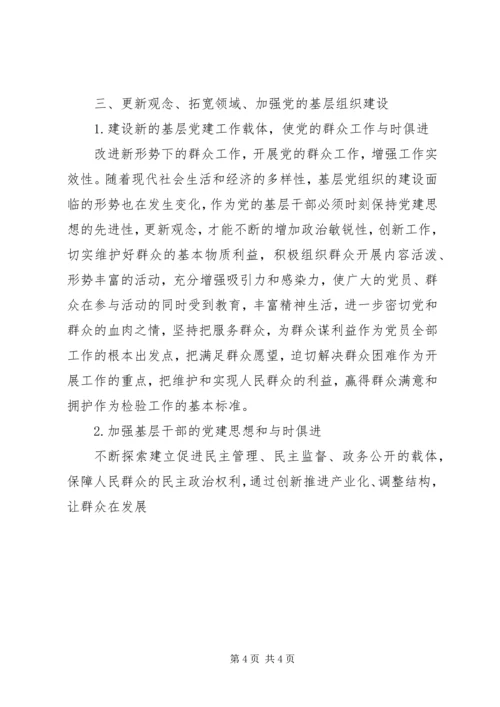 三、更新观念、拓宽领域、加强党的基层组织建设

1.建设新的基层党建工作载体，使党的群众工作与时俱进

改进新形势下的群众工作，开展党的群众工作，增强工作实效性。随着现代社会生活和经济的多样性，基层党组织的建设面临的形势也在发生变化，作为党的基层干部必须时刻保持党建思想的先进性，更新观念，才能不断的增加政治敏锐性，创新工作，切实维护好群众的基本物质利益，积极组织群众开展内容活泼、形势丰富的活动，充分增强吸引力和感染力，使广大的党员、群众在参与活动的同时受到教育，丰富精神生活，进一步密切党和群众的血肉之情，坚持把服务群众，为群众谋利益作为党员全部工作的根本出发点，把满足群众愿望，迫切解决群众困难作为开展工作的重点，把维护和实现人民群众的利益，赢得群众满意和拥护作为检验工作的基本标准。

2.加强基层干部的党建思想和与时俱进

不断探索建立促进民主管理、民主监督、政务公开的载体，保障人民群众的民主政治权利，通过创新推进产业化、调整结构，让群众在发展

第4页 共4页